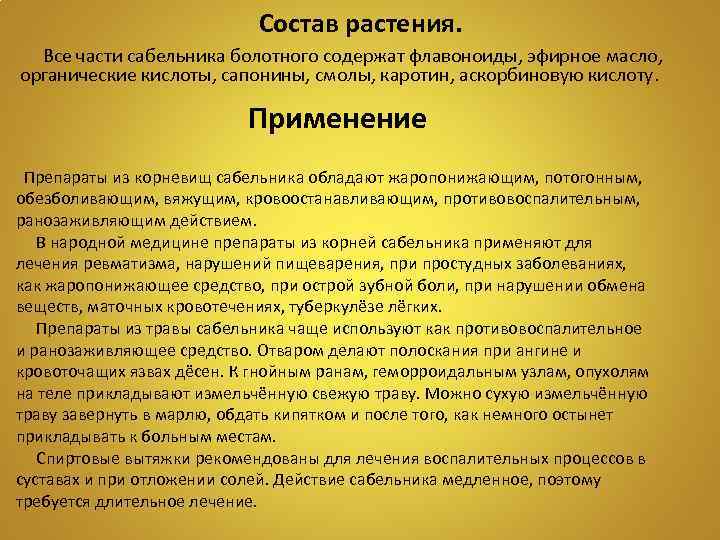 Состав растения.

Все части сабельника болотного содержат флавоноиды, эфирное масло, органические кислоты, сапонины, смолы, каротин, аскорбиновую кислоту.

Применение

Препараты из корневищ сабельника обладают жаропонижающим, потогонным, обезболивающим, вяжущим, кровоостанавливающим, противовоспалительным, ранозаживляющим действием.

В народной медицине препараты из корней сабельника применяют для лечения ревматизма, нарушений пищеварения, при простудных заболеваниях, как жаропонижающее средство, при острой зубной боли, при нарушении обмена веществ, маточных кровотечениях, туберкулёзе лёгких.

Препараты из травы сабельника чаще используют как противовоспалительное и ранозаживляющее средство. Отваром делают полоскания при ангине и кровоточащих язвах дёсен. К гнойным ранам, геморроидальным узлам, опухолям на теле прикладывают измельчённую свежую траву. Можно сухую измельчённую траву завернуть в марлю, обдать кипятком и после того, как немного остынет прикладывать к больным местам.

Спиртовые вытяжки рекомендованы для лечения воспалительных процессов в суставах и при отложении солей. Действие сабельника медленное, поэтому требуется длительное лечение.